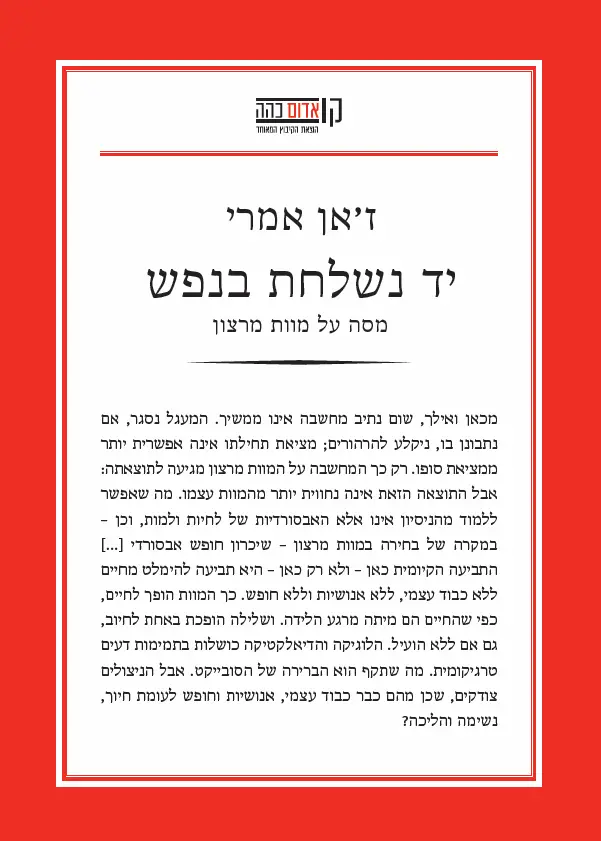 קו אדום כהה
הוצאת הקיבוץ המאוחד

ז'אן אמרי
יד נשלחת בנפש
מסה על מוות מרצון

מכאן ואילך, שום נתיב מחשבה אינו ממשיך. המעגל נסגר, אם נתבונן בו, ניקלע להרהורים; מציאת תחילתו אינה אפשרית יותר ממציאת סופו. רק כך המחשבה על המוות מרצון מגיעה לתוצאתה: אבל התוצאה הזאת אינה נחווית יותר מהמוות עצמו. מה שאפשר ללמוד מהניסיון אינו אלא האבסורדיות של לחיות ולמות, וכן – במקרה של בחירה במוות מרצון – שיכרון חופש אבסורדי [...] התביעה הקיומית כאן – ולא רק כאן – היא תביעה להימלט מחיים ללא כבוד עצמי, ללא אנושיות וללא חופש. כך המוות הופך לחיים, כפי שהחיים הם מיתה מרגע הלידה. ושלילה הופכת באחת לחיוב, גם אם ללא הועיל. הלוגיקה והדיאלקטיקה כושלות בתמימות דעים טרגיקומית. מה שתקף הוא הברירה של הסובייקט. אבל הניצולים צודקים, שכן מהם כבר כבוד עצמי, אנושיות וחופש לעומת חיוך, נשימה והליכה?